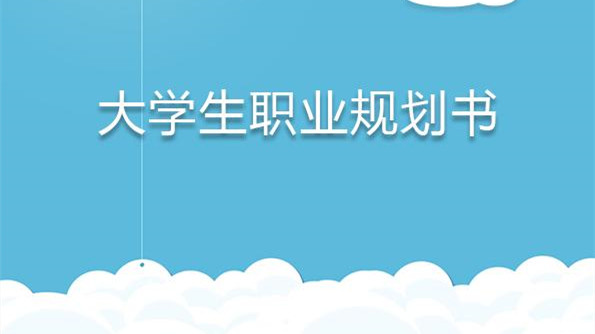 大学生职业规划书